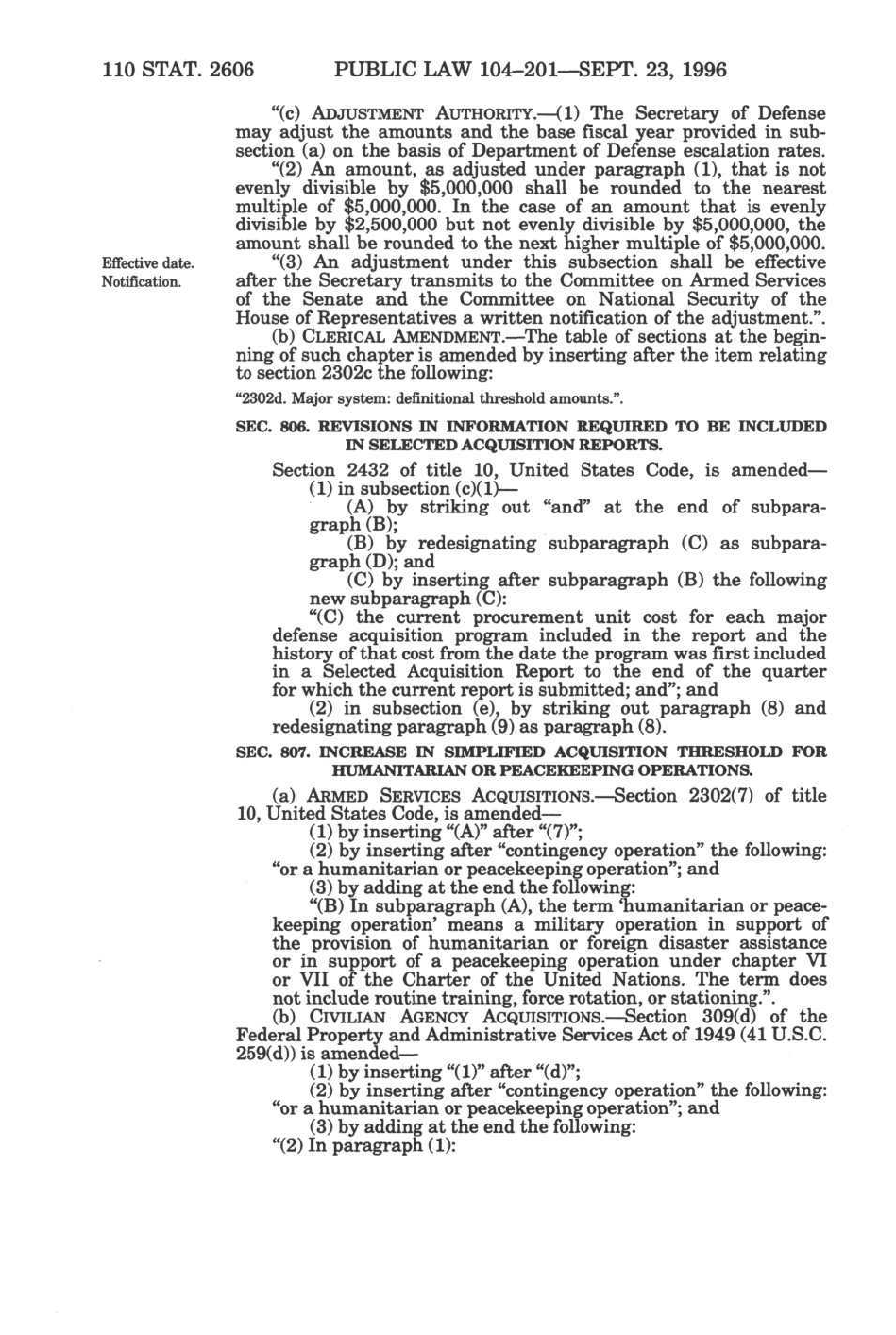 110 STAT. 2606 PUBLIC LAW 104–201—SEPT. 23, 1996

"(c) ADJUSTMENT AUTHORITY.—(1) The Secretary of Defense may adjust the amounts and the base fiscal year provided in subsection (a) on the basis of Department of Defense escalation rates.

"(2) An amount, as adjusted under paragraph (1), that is not evenly divisible by \$5,000,000 shall be rounded to the nearest multiple of \$5,000,000. In the case of an amount that is evenly divisible by \$2,500,000 but not evenly divisible by \$5,000,000, the amount shall be rounded to the next higher multiple of \$5,000,000.

Effective date.
Notification.

"(3) An adjustment under this subsection shall be effective after the Secretary transmits to the Committee on Armed Services of the Senate and the Committee on National Security of the House of Representatives a written notification of the adjustment.".

(b) CLERICAL AMENDMENT.—The table of sections at the beginning of such chapter is amended by inserting after the item relating to section 2302c the following:

"2302d. Major system: definitional threshold amounts.".

SEC. 806. REVISIONS IN INFORMATION REQUIRED TO BE INCLUDED IN SELECTED ACQUISITION REPORTS.

Section 2432 of title 10, United States Code, is amended—

(1) in subsection (c)(1)—

(A) by striking out "and" at the end of subparagraph (B);

(B) by redesignating subparagraph (C) as subparagraph (D); and

(C) by inserting after subparagraph (B) the following new subparagraph (C):

"(C) the current procurement unit cost for each major defense acquisition program included in the report and the history of that cost from the date the program was first included in a Selected Acquisition Report to the end of the quarter for which the current report is submitted; and"; and

(2) in subsection (e), by striking out paragraph (8) and redesignating paragraph (9) as paragraph (8).

SEC. 807. INCREASE IN SIMPLIFIED ACQUISITION THRESHOLD FOR HUMANITARIAN OR PEACEKEEPING OPERATIONS.

(a) ARMED SERVICES ACQUISITIONS.—Section 2302(7) of title 10, United States Code, is amended—

(1) by inserting "(A)" after "(7)";

(2) by inserting after "contingency operation" the following: "or a humanitarian or peacekeeping operation"; and

(3) by adding at the end the following:

"(B) In subparagraph (A), the term 'humanitarian or peacekeeping operation' means a military operation in support of the provision of humanitarian or foreign disaster assistance or in support of a peacekeeping operation under chapter VI or VII of the Charter of the United Nations. The term does not include routine training, force rotation, or stationing.".

(b) CIVILIAN AGENCY ACQUISITIONS.—Section 309(d) of the Federal Property and Administrative Services Act of 1949 (41 U.S.C. 259(d)) is amended—

(1) by inserting "(1)" after "(d)";

(2) by inserting after "contingency operation" the following: "or a humanitarian or peacekeeping operation"; and

(3) by adding at the end the following:

"(2) In paragraph (1):